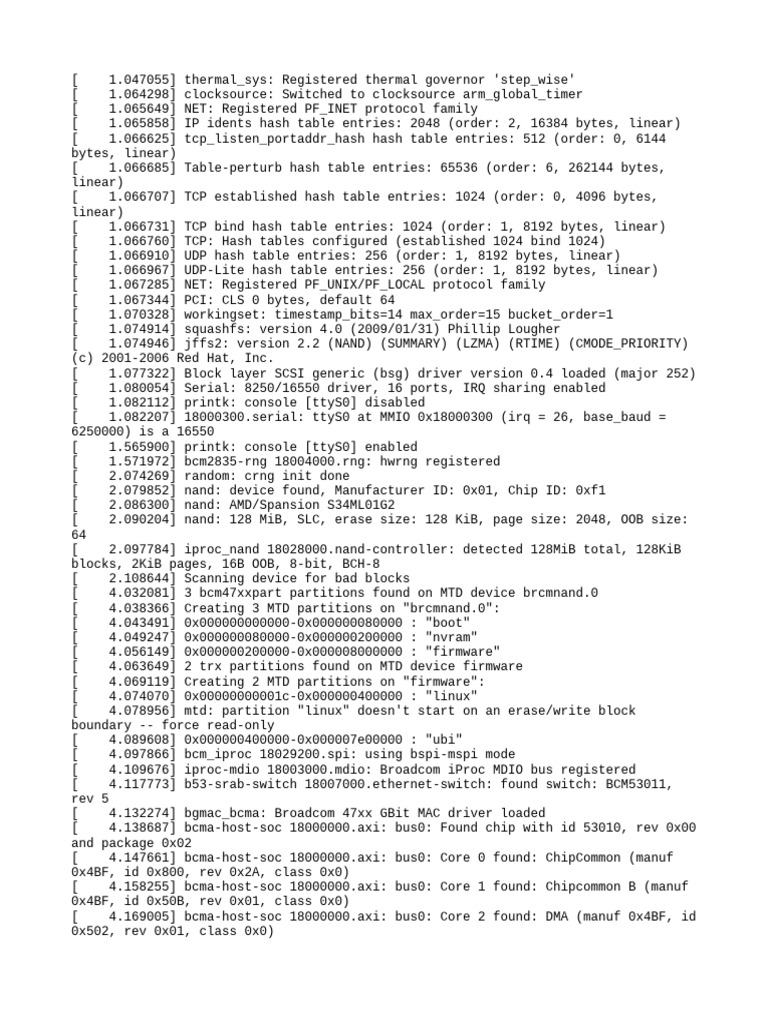 [    1.047055] thermal_sys: Registered thermal governor 'step_wise'
[    1.064298] clocksource: Switched to clocksource arm_global_timer
[    1.065649] NET: Registered PF_INET protocol family
[    1.065858] IP idents hash table entries: 2048 (order: 2, 16384 bytes, linear)
[    1.066625] tcp_listen_portaddr_hash hash table entries: 512 (order: 0, 6144 bytes, linear)
[    1.066685] Table-perturb hash table entries: 65536 (order: 6, 262144 bytes, linear)
[    1.066707] TCP established hash table entries: 1024 (order: 0, 4096 bytes, linear)
[    1.066731] TCP bind hash table entries: 1024 (order: 1, 8192 bytes, linear)
[    1.066760] TCP: Hash tables configured (established 1024 bind 1024)
[    1.066910] UDP hash table entries: 256 (order: 1, 8192 bytes, linear)
[    1.066967] UDP-Lite hash table entries: 256 (order: 1, 8192 bytes, linear)
[    1.067285] NET: Registered PF_UNIX/PF_LOCAL protocol family
[    1.067344] PCI: CLS 0 bytes, default 64
[    1.070328] workingset: timestamp_bits=14 max_order=15 bucket_order=1
[    1.074914] squashfs: version 4.0 (2009/01/31) Phillip Lougher
[    1.074946] jffs2: version 2.2 (NAND) (SUMMARY) (LZMA) (RTIME) (CMODE_PRIORITY) (c) 2001-2006 Red Hat, Inc.
[    1.077322] Block layer SCSI generic (bsg) driver version 0.4 loaded (major 252)
[    1.080054] Serial: 8250/16550 driver, 16 ports, IRQ sharing enabled
[    1.082112] printk: console [ttyS0] disabled
[    1.082207] 18000300.serial: ttyS0 at MMIO 0x18000300 (irq = 26, base_baud = 6250000) is a 16550
[    1.565900] printk: console [ttyS0] enabled
[    1.571972] bcm2835-rng 18004000.rng: hwrng registered
[    2.074269] random: crng init done
[    2.079852] nand: device found, Manufacturer ID: 0x01, Chip ID: 0xf1
[    2.086300] nand: AMD/Spansion S34ML01G2
[    2.090204] nand: 128 MiB, SLC, erase size: 128 KiB, page size: 2048, OOB size: 64
[    2.097784] iproc_nand 18028000.nand-controller: detected 128MiB total, 128KiB blocks, 2KiB pages, 16B OOB, 8-bit, BCH-8
[    2.108644] Scanning device for bad blocks
[    4.032081] 3 bcm47xxpart partitions found on MTD device brcmnand.0
[    4.038366] Creating 3 MTD partitions on "brcmnand.0":
[    4.043491] 0x000000000000-0x000000080000 : "boot"
[    4.049247] 0x000000080000-0x000000200000 : "nvram"
[    4.056149] 0x000000200000-0x000008000000 : "firmware"
[    4.063649] 2 trx partitions found on MTD device firmware
[    4.069119] Creating 2 MTD partitions on "firmware":
[    4.074070] 0x00000000001c-0x000000400000 : "linux"
[    4.078956] mtd: partition "linux" doesn't start on an erase/write block boundary -- force read-only
[    4.089608] 0x000000400000-0x000007e00000 : "ubi"
[    4.097866] bcm_iproc 18029200.spi: using bspi-mspi mode
[    4.109676] iproc-mdio 18003000.mdio: Broadcom iProc MDIO bus registered
[    4.117773] b53-srab-switch 18007000.ethernet-switch: found switch: BCM53011, rev 5
[    4.132274] bgmac_bcma: Broadcom 47xx GBit MAC driver loaded
[    4.138687] bcma-host-soc 18000000.axi: bus0: Found chip with id 53010, rev 0x00 and package 0x02
[    4.147661] bcma-host-soc 18000000.axi: bus0: Core 0 found: ChipCommon (manuf 0x4BF, id 0x800, rev 0x2A, class 0x0)
[    4.158255] bcma-host-soc 18000000.axi: bus0: Core 1 found: Chipcommon B (manuf 0x4BF, id 0x50B, rev 0x01, class 0x0)
[    4.169005] bcma-host-soc 18000000.axi: bus0: Core 2 found: DMA (manuf 0x4BF, id 0x502, rev 0x01, class 0x0)